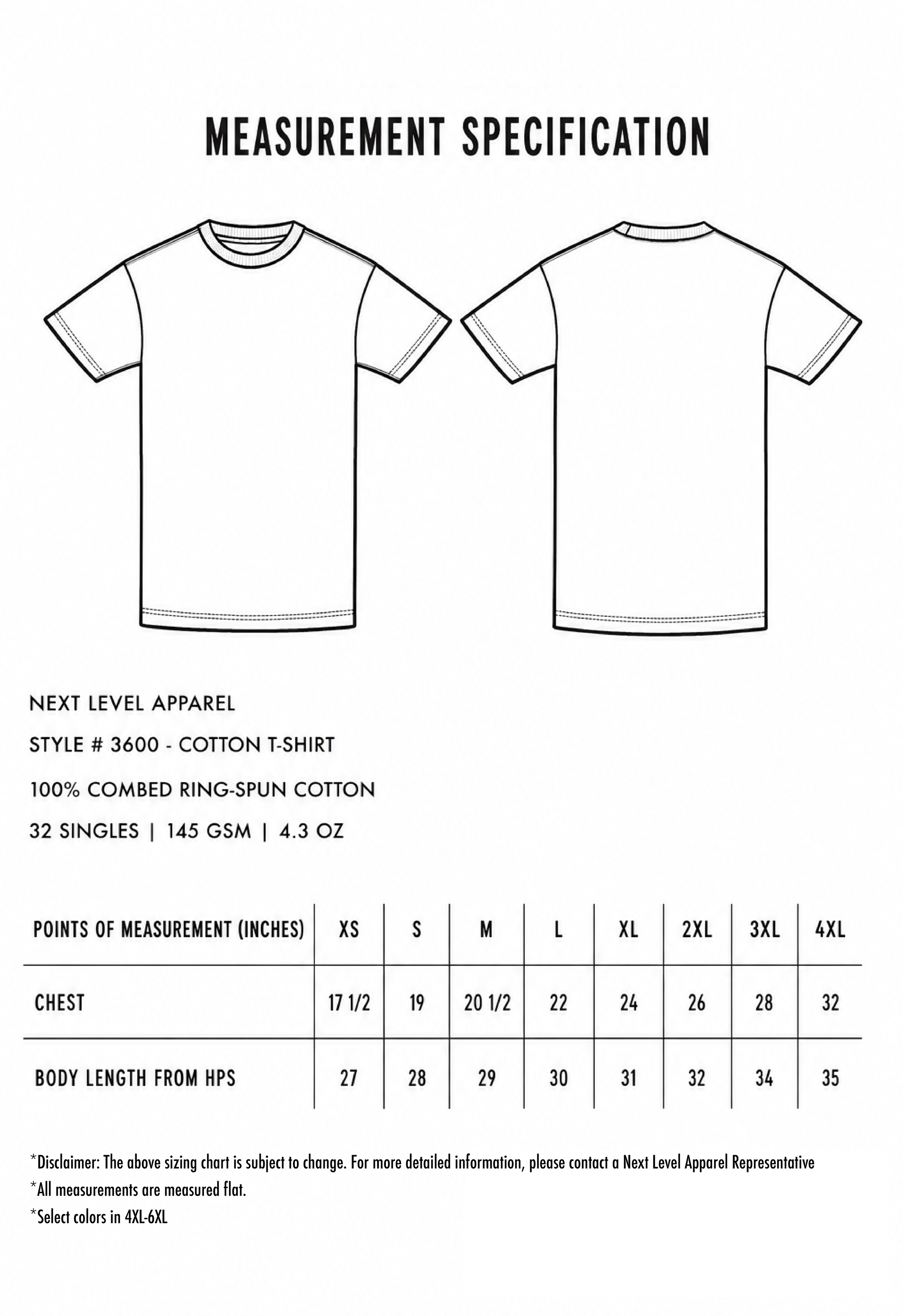 MEASUREMENT SPECIFICATION

NEXT LEVEL APPAREL

STYLE # 3600 - COTTON T-SHIRT

100% COMBED RING-SPUN COTTON

32 SINGLES | 145 GSM | 4.3 OZ

| POINTS OF MEASUREMENT (INCHES) | XS | S | M | L | XL | 2XL | 3XL | 4XL |
|---|---|---|---|---|---|---|---|---|
| CHEST | 17 1/2 | 19 | 20 1/2 | 22 | 24 | 26 | 28 | 32 |
| BODY LENGTH FROM HPS | 27 | 28 | 29 | 30 | 31 | 32 | 34 | 35 |

*Disclaimer: The above sizing chart is subject to change. For more detailed information, please contact a Next Level Apparel Representative
*All measurements are measured flat.
*Select colors in 4XL-6XL